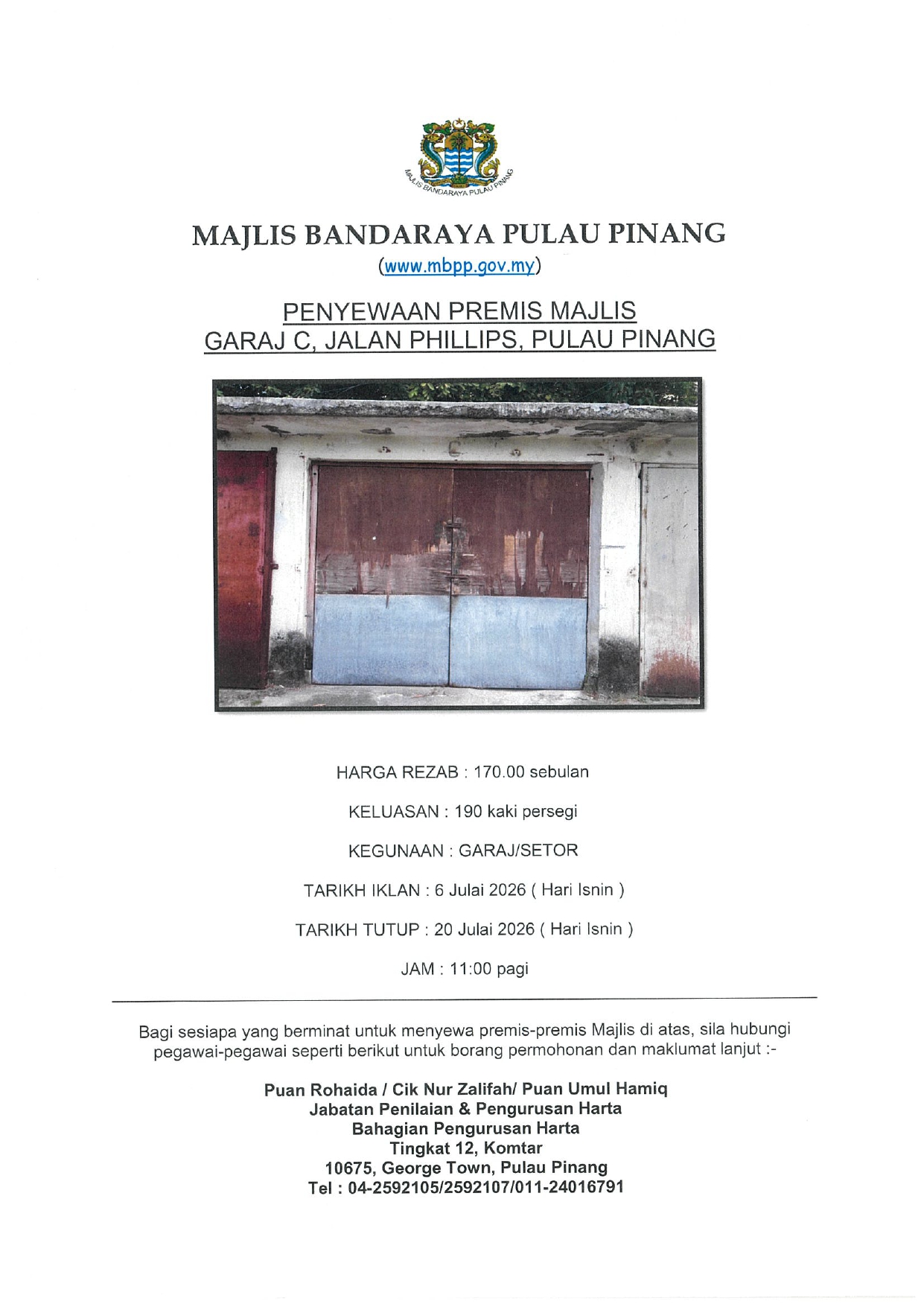 MAJLIS BANDARAYA PULAU PINANG

MAJLIS BANDARAYA PULAU PINANG
(www.mbpp.gov.my)

PENYEWAAN PREMIS MAJLIS
GARAJ C, JALAN PHILLIPS, PULAU PINANG

HARGA REZAB : 170.00 sebulan

KELUASAN : 190 kaki persegi

KEGUNAAN : GARAJ/SETOR

TARIKH IKLAN : 6 Julai 2026 ( Hari Isnin )

TARIKH TUTUP : 20 Julai 2026 ( Hari Isnin )

JAM : 11:00 pagi

Bagi sesiapa yang berminat untuk menyewa premis-premis Majlis di atas, sila hubungi pegawai-pegawai seperti berikut untuk borang permohonan dan maklumat lanjut :-

Puan Rohaida / Cik Nur Zalifah/ Puan Umul Hamiq
Jabatan Penilaian & Pengurusan Harta
Bahagian Pengurusan Harta
Tingkat 12, Komtar
10675, George Town, Pulau Pinang
Tel : 04-2592105/2592107/011-24016791